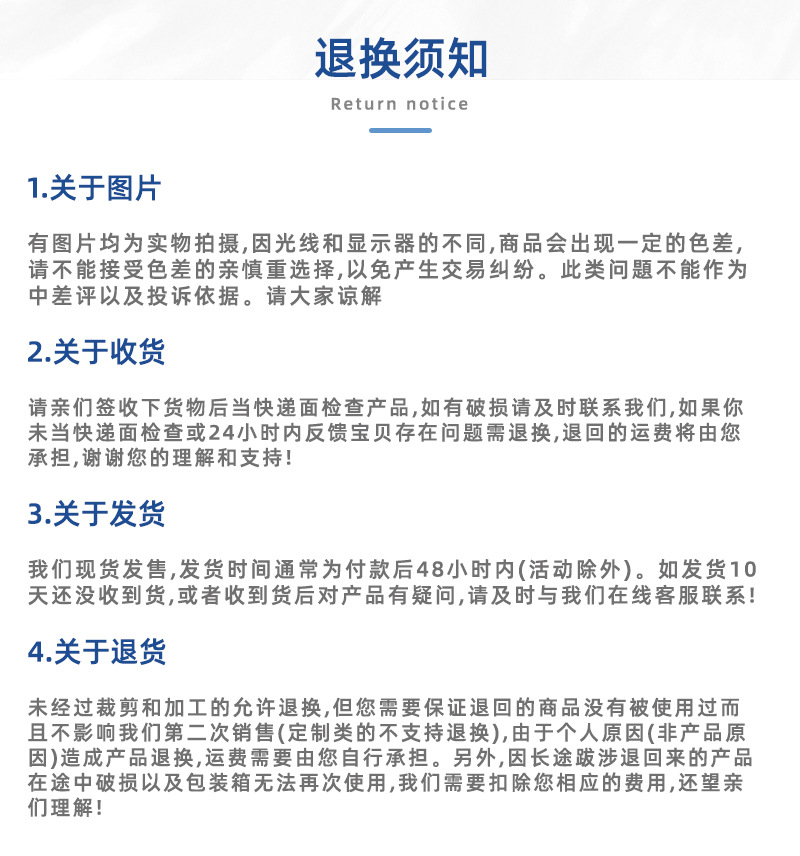 退换须知

Return notice

1.关于图片

有图片均为实物拍摄,因光线和显示器的不同,商品会出现一定的色差,请不能接受色差的亲慎重选择,以免产生交易纠纷。此类问题不能作为中差评以及投诉依据。请大家谅解

2.关于收货

请亲们签收下货物后当快递面检查产品,如有破损请及时联系我们,如果你未当快递面检查或24小时内反馈宝贝存在问题需退换,退回的运费将由您承担,谢谢您的理解和支持!

3.关于发货

我们现货发售,发货时间通常为付款后48小时内(活动除外)。如发货10天还没收到货,或者收到货后对产品有疑问,请及时与我们在线客服联系!

4.关于退货

未经过裁剪和加工的允许退换,但您需要保证退回的商品没有被使用过而且不影响我们第二次销售(定制类的不支持退换),由于个人原因(非产品原因)造成产品退换,运费需要由您自行承担。另外,因长途跋涉退回来的产品在途中破损以及包装箱无法再次使用,我们需要扣除您相应的费用,还望亲们理解!